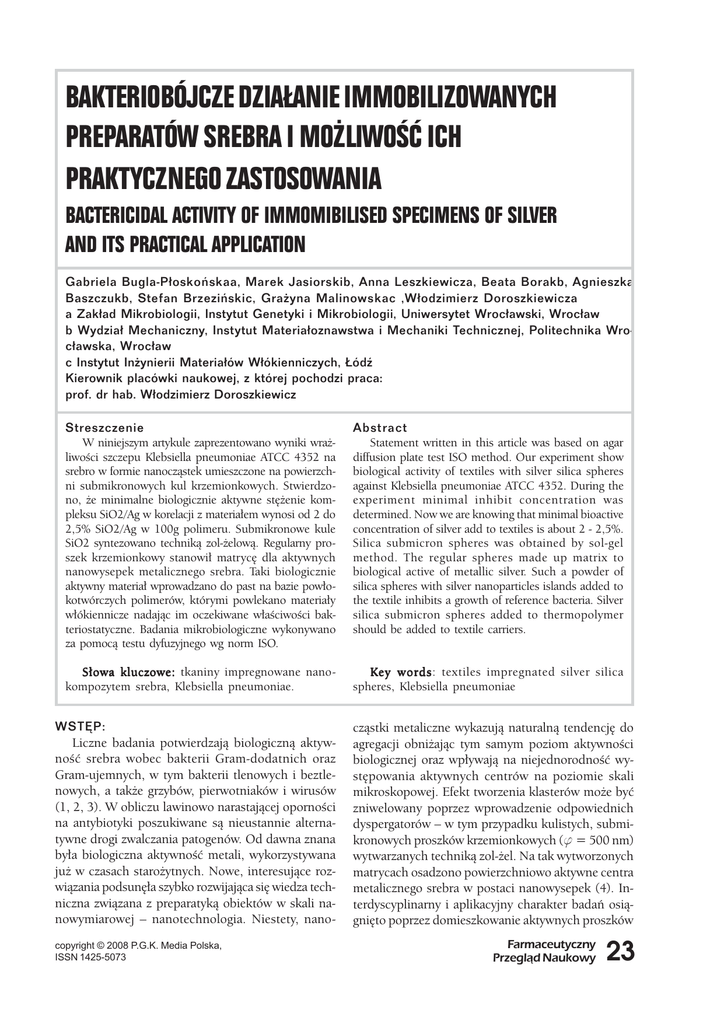 BAKTERIOBÓJCZE DZIAŁANIE IMMOBILIZOWANYCH PREPARATÓW SREBRA I MOŻLIWOŚĆ ICH PRAKTYCZNEGO ZASTOSOWANIA

BACTERICIDAL ACTIVITY OF IMMOMIBILISED SPECIMENS OF SILVER AND ITS PRACTICAL APPLICATION

Gabriela Bugla-Płoskońskaa, Marek Jasiorskib, Anna Leszkiewicza, Beata Borakb, Agnieszka Baszczukb, Stefan Brzezińskic, Grażyna Malinowskac ,Włodzimierz Doroszkiewicza
a Zakład Mikrobiologii, Instytut Genetyki i Mikrobiologii, Uniwersytet Wrocławski, Wrocław
b Wydział Mechaniczny, Instytut Materiałoznawstwa i Mechaniki Technicznej, Politechnika Wrocławska, Wrocław
c Instytut Inżynierii Materiałów Włókienniczych, Łódź
Kierownik placówki naukowej, z której pochodzi praca:
prof. dr hab. Włodzimierz Doroszkiewicz

Streszczenie
W niniejszym artykule zaprezentowano wyniki wrażliwości szczepu Klebsiella pneumoniae ATCC 4352 na srebro w formie nanocząstek umieszczone na powierzchni submikronowych kul krzemionkowych. Stwierdzono, że minimalne biologicznie aktywne stężenie kompleksu SiO2/Ag w korelacji z materiałem wynosi od 2 do 2,5% SiO2/Ag w 100g polimeru. Submikronowe kule SiO2 syntezowano techniką zol-żelową. Regularny proszek krzemionkowy stanowił matrycę dla aktywnych nanowysepek metalicznego srebra. Taki biologicznie aktywny materiał wprowadzano do past na bazie powłokotwórczych polimerów, którymi powlekano materiały włókiennicze nadając im oczekiwane właściwości bakteriostatyczne. Badania mikrobiologiczne wykonywano za pomocą testu dyfuzyjnego wg norm ISO.

Słowa kluczowe: tkaniny impregnowane nanokompozytem srebra, Klebsiella pneumoniae.

Abstract
Statement written in this article was based on agar diffusion plate test ISO method. Our experiment show biological activity of textiles with silver silica spheres against Klebsiella pneumoniae ATCC 4352. During the experiment minimal inhibit concentration was determined. Now we are knowing that minimal bioactive concentration of silver add to textiles is about 2 - 2,5%. Silica submicron spheres was obtained by sol-gel method. The regular spheres made up matrix to biological active of metallic silver. Such a powder of silica spheres with silver nanoparticles islands added to the textile inhibits a growth of reference bacteria. Silver silica submicron spheres added to thermopolymer should be added to textile carriers.

Key words: textiles impregnated silver silica spheres, Klebsiella pneumoniae

WSTĘP:
Liczne badania potwierdzają biologiczną aktywność srebra wobec bakterii Gram-dodatnich oraz Gram-ujemnych, w tym bakterii tlenowych i beztlenowych, a także grzybów, pierwotniaków i wirusów (1, 2, 3). W obliczu lawinowo narastającej oporności na antybiotyki poszukiwane są nieustannie alternatywne drogi zwalczania patogenów. Od dawna znana była biologiczna aktywność metali, wykorzystywana już w czasach starożytnych. Nowe, interesujące rozwiązania podsunęła szybko rozwijająca się wiedza techniczna związana z preparatyką obiektów w skali nanowymiarowej – nanotechnologia. Niestety, nanocząstki metaliczne wykazują naturalną tendencję do agregacji obniżając tym samym poziom aktywności biologicznej oraz wpływają na niejednorodność występowania aktywnych centrów na poziomie skali mikroskopowej. Efekt tworzenia klasterów może być zniwelowany poprzez wprowadzenie odpowiednich dyspergatorów – w tym przypadku kulistych, submikronowych proszków krzemionkowych ($\varphi$ = 500 nm) wytwarzanych techniką zol-żel. Na tak wytworzonych matrycach osadzono powierzchniowo aktywne centra metalicznego srebra w postaci nanowysepek (4). Interdyscyplinarny i aplikacyjny charakter badań osiągnięto poprzez domieszkowanie aktywnych proszków

copyright © 2008 P.G.K. Media Polska,
ISSN 1425-5073

Farmaceutyczny
Przegląd Naukowy 23